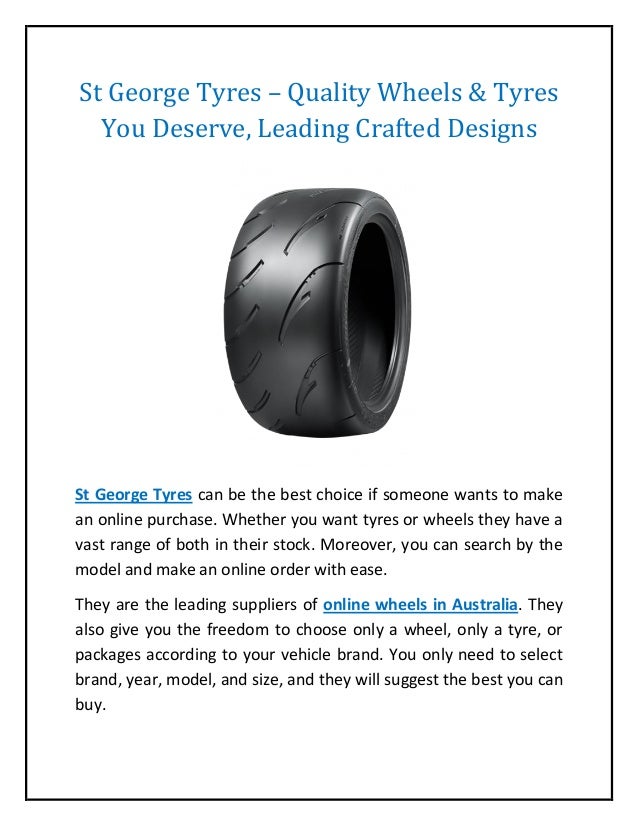 St George Tyres – Quality Wheels & Tyres You Deserve, Leading Crafted Designs

St George Tyres can be the best choice if someone wants to make an online purchase. Whether you want tyres or wheels they have a vast range of both in their stock. Moreover, you can search by the model and make an online order with ease.

They are the leading suppliers of online wheels in Australia. They also give you the freedom to choose only a wheel, only a tyre, or packages according to your vehicle brand. You only need to select brand, year, model, and size, and they will suggest the best you can buy.